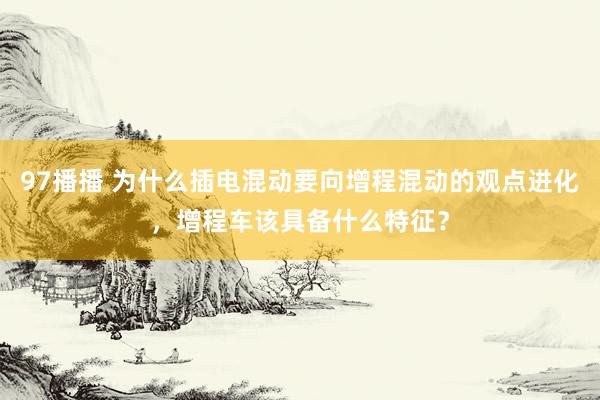 97播播 为什么插电混动要向增程混动的观点进化，增程车该具备什么特征？